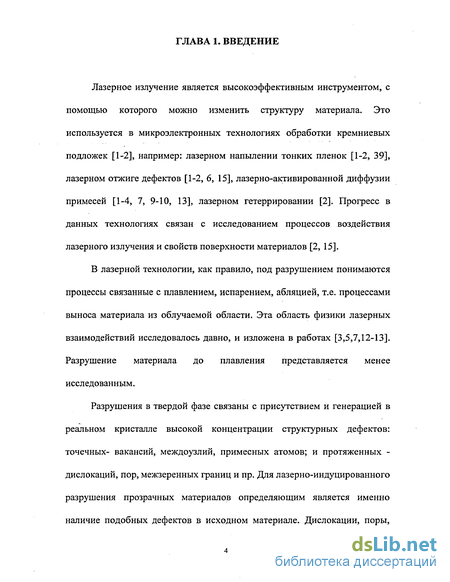 ГЛАВА 1. ВВЕДЕНИЕ

Лазерное излучение является высокоэффективным инструментом, с помощью которого можно изменить структуру материала. Это используется в микроэлектронных технологиях обработки кремниевых подложек [1-2], например: лазерном напылении тонких пленок [1-2, 39], лазерном отжиге дефектов [1-2, 6, 15], лазерно-активированной диффузии примесей [1-4, 7, 9-10, 13], лазерном гетеррировании [2]. Прогресс в данных технологиях связан с исследованием процессов воздействия лазерного излучения и свойств поверхности материалов [2, 15].

В лазерной технологии, как правило, под разрушением понимаются процессы связанные с плавлением, испарением, абляцией, т.е. процессами выноса материала из облучаемой области. Эта область физики лазерных взаимодействий исследовалось давно, и изложена в работах [3,5,7,12-13]. Разрушение материала до плавления представляется менее исследованным.

Разрушения в твердой фазе связаны с присутствием и генерацией в реальном кристалле высокой концентрации структурных дефектов: точечных- вакансий, междоузлий, примесных атомов; и протяженных - дислокаций, пор, межзеренных границ и пр. Для лазерно-индуцированного разрушения прозрачных материалов определяющим является именно наличие подобных дефектов в исходном материале. Дислокации, поры,

4

dsLib.net
библиотека диссертаций